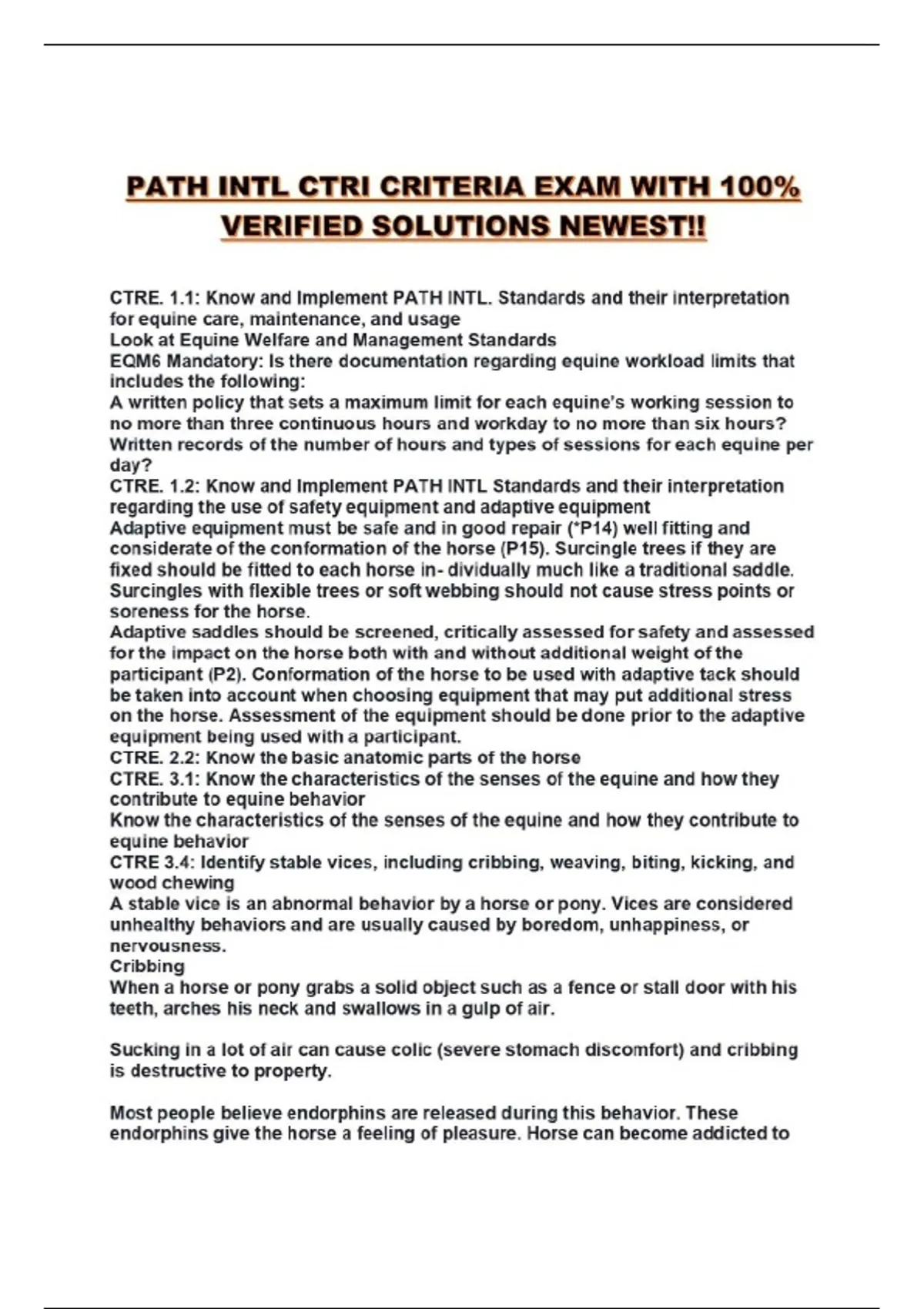 PATH INTL CTRI CRITERIA EXAM WITH 100% VERIFIED SOLUTIONS NEWEST!!

CTRE. 1.1: Know and Implement PATH INTL. Standards and their interpretation for equine care, maintenance, and usage
Look at Equine Welfare and Management Standards
EQM6 Mandatory: Is there documentation regarding equine workload limits that includes the following:
A written policy that sets a maximum limit for each equine's working session to no more than three continuous hours and workday to no more than six hours?
Written records of the number of hours and types of sessions for each equine per day?
CTRE. 1.2: Know and Implement PATH INTL Standards and their interpretation regarding the use of safety equipment and adaptive equipment
Adaptive equipment must be safe and in good repair (*P14) well fitting and considerate of the conformation of the horse (P15). Surcingle trees if they are fixed should be fitted to each horse in- dividually much like a traditional saddle. Surcingles with flexible trees or soft webbing should not cause stress points or soreness for the horse.
Adaptive saddles should be screened, critically assessed for safety and assessed for the impact on the horse both with and without additional weight of the participant (P2). Conformation of the horse to be used with adaptive tack should be taken into account when choosing equipment that may put additional stress on the horse. Assessment of the equipment should be done prior to the adaptive equipment being used with a participant.
CTRE. 2.2: Know the basic anatomic parts of the horse
CTRE. 3.1: Know the characteristics of the senses of the equine and how they contribute to equine behavior
Know the characteristics of the senses of the equine and how they contribute to equine behavior
CTRE 3.4: Identify stable vices, including cribbing, weaving, biting, kicking, and wood chewing
A stable vice is an abnormal behavior by a horse or pony. Vices are considered unhealthy behaviors and are usually caused by boredom, unhappiness, or nervousness.
Cribbing
When a horse or pony grabs a solid object such as a fence or stall door with his teeth, arches his neck and swallows in a gulp of air.

Sucking in a lot of air can cause colic (severe stomach discomfort) and cribbing is destructive to property.

Most people believe endorphins are released during this behavior. These endorphins give the horse a feeling of pleasure. Horse can become addicted to